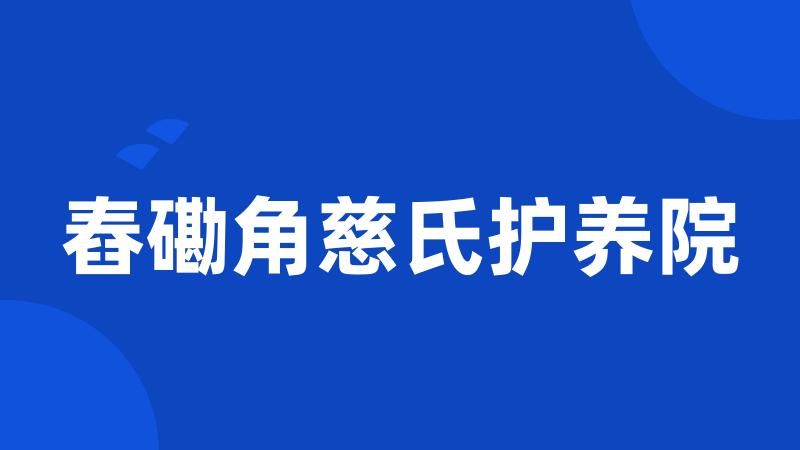 舂磡角慈氏护养院